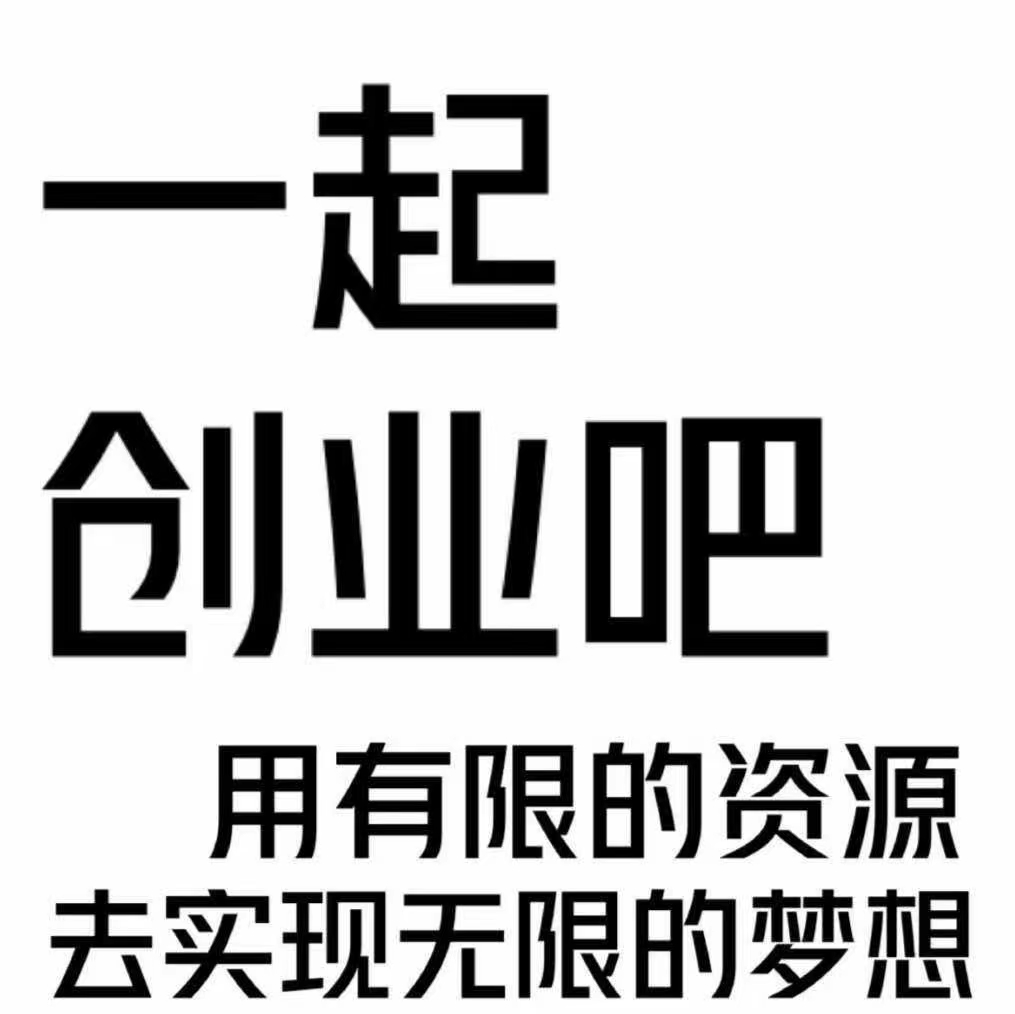 一起
创业吧
用有限的资源
去实现无限的梦想